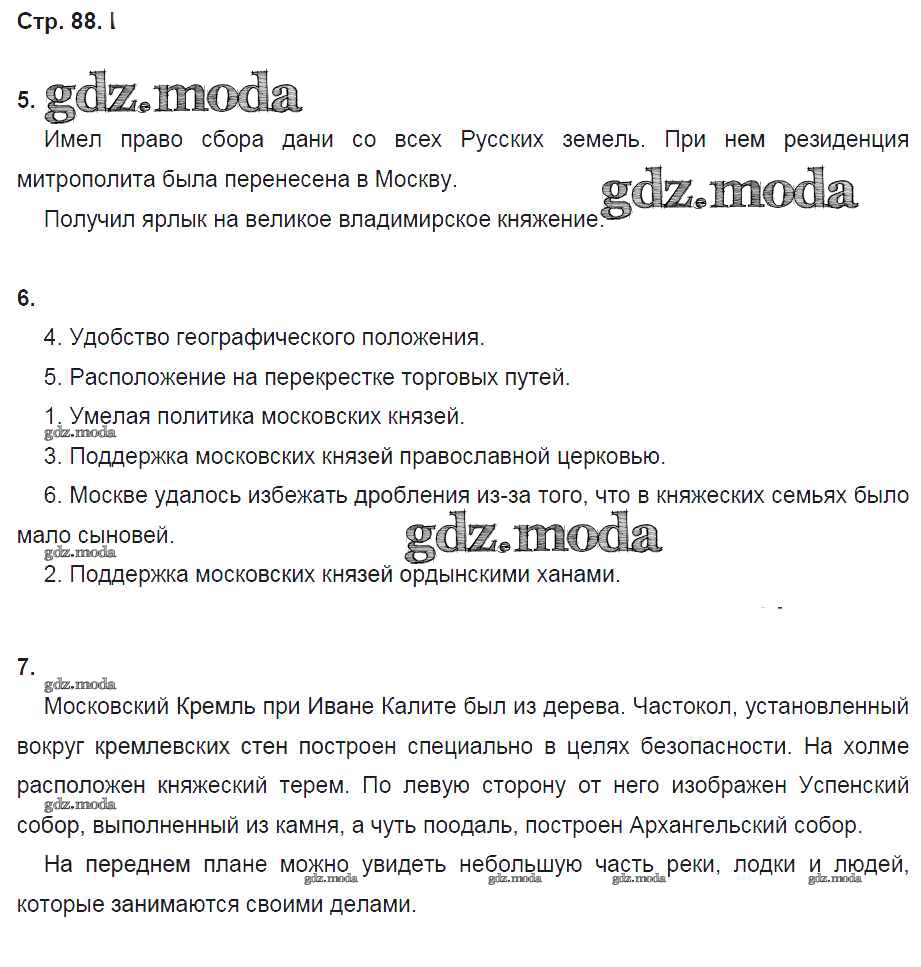 Стр. 88. I

5. gdz.moda

Имел право сбора дани со всех Русских земель. При нем резиденция митрополита была перенесена в Москву.

gdz.moda

Получил ярлык на великое владимирское княжение.

6.

4. Удобство географического положения.

5. Расположение на перекрестке торговых путей.

1. Умелая политика московских князей.

gdz.moda

3. Поддержка московских князей православной церковью.

6. Москве удалось избежать дробления из-за того, что в княжеских семьях было мало сыновей.

gdz.moda

gdz.moda

2. Поддержка московских князей ордынскими ханами.

7.

gdz.moda

Московский Кремль при Иване Калите был из дерева. Частокол, установленный вокруг кремлевских стен построен специально в целях безопасности. На холме расположен княжеский терем. По левую сторону от него изображен Успенский собор, выполненный из камня, а чуть поодаль, построен Архангельский собор.

gdz.moda

На переднем плане можно увидеть небольшую часть реки, лодки и людей, которые занимаются своими делами.

gdz.moda gdz.moda gdz.moda gdz.moda